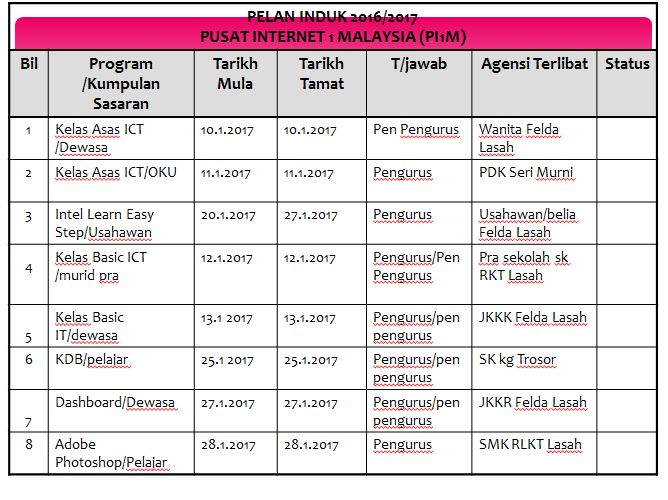 PELAN INDUK 2016/2017
PUSAT INTERNET 1 MALAYSIA (PI1M)

| Bil | Program /Kumpulan Sasaran | Tarikh Mula | Tarikh Tamat | T/jawab | Agensi Terlibat | Status |
|---|---|---|---|---|---|---|
| 1 | Kelas Asas ICT /Dewasa | 10.1.2017 | 10.1.2017 | Pen Pengurus | Wanita Felda Lasah | |
| 2 | Kelas Asas ICT/OKU | 11.1.2017 | 11.1.2017 | Pengurus | PDK Seri Murni | |
| 3 | Intel Learn Easy Step/Usahawan | 20.1.2017 | 27.1.2017 | Pengurus | Usahawan/belia Felda Lasah | |
| 4 | Kelas Basic ICT /murid pra | 12.1.2017 | 12.1.2017 | Pengurus/Pen Pengurus | Pra sekolah sk RKT Lasah | |
| 5 | Kelas Basic IT/dewasa | 13.1 2017 | 13.1.2017 | Pengurus/pen pengurus | JKKK Felda Lasah | |
| 6 | KDB/pelajar | 25.1 2017 | 25.1.2017 | Pengurus/pen pengurus | SK kg Trosor | |
| 7 | Dashboard/Dewasa | 27.1.2017 | 27.1.2017 | Pengurus/pen pengurus | JKKR Felda Lasah | |
| 8 | Adobe Photoshop/Pelajar | 28.1.2017 | 28.1.2017 | Pengurus | SMK RLKT Lasah | |